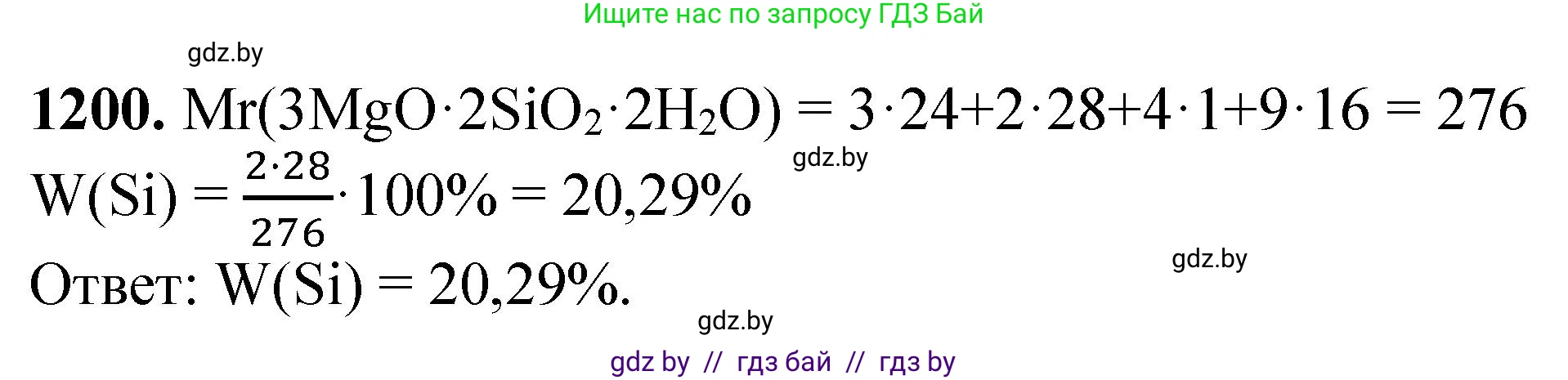 Ищите нас по запросу ГДЗ Бай

gdz.by

**1200.** $Mr(3MgO \cdot 2SiO_2 \cdot 2H_2O) = 3 \cdot 24 + 2 \cdot 28 + 4 \cdot 1 + 9 \cdot 16 = 276$

gdz.by

$W(Si) = \frac{2 \cdot 28}{276} \cdot 100\% = 20,29\%$

gdz.by

Ответ: $W(Si) = 20,29\%$.

gdz.by

gdz by // гдз бай // гдз by